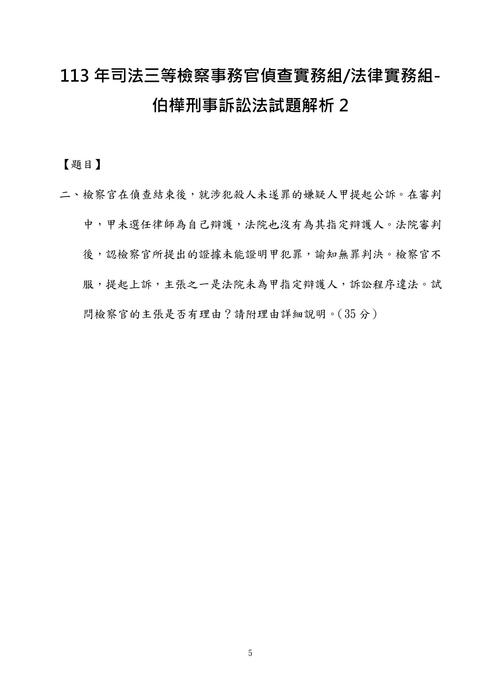 113 年司法三等檢察事務官偵查實務組/法律實務組-伯樺刑事訴訟法試題解析 2

【題目】

二、檢察官在偵查結束後，就涉犯殺人未遂罪的嫌疑人甲提起公訴。在審判中，甲未選任律師為自己辯護，法院也沒有為其指定辯護人。法院審判後，認檢察官所提出的證據未能證明甲犯罪，諭知無罪判決。檢察官不服，提起上訴，主張之一是法院未為甲指定辯護人，訴訟程序違法。試問檢察官的主張是否有理由？請附理由詳細說明。(35 分)

5